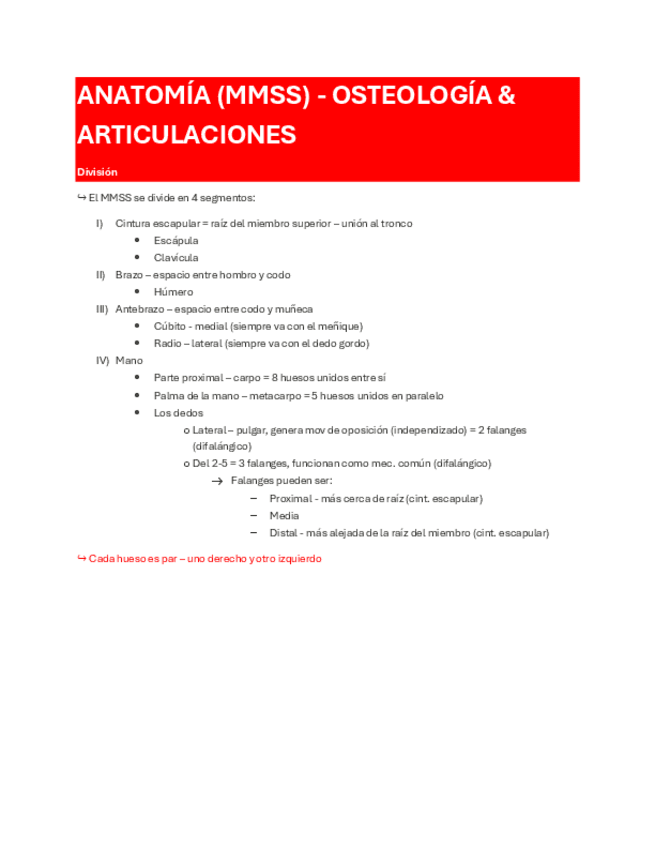 ANATOMÍA (MMSS) - OSTEOLOGÍA & ARTICULACIONES

División

↪ El MMSS se divide en 4 segmentos:

I) Cintura escapular = raíz del miembro superior – unión al tronco
• Escápula
• Clavícula
II) Brazo – espacio entre hombro y codo
• Húmero
III) Antebrazo – espacio entre codo y muñeca
• Cúbito - medial (siempre va con el meñique)
• Radio – lateral (siempre va con el dedo gordo)
IV) Mano
• Parte proximal – carpo = 8 huesos unidos entre sí
• Palma de la mano – metacarpo = 5 huesos unidos en paralelo
• Los dedos
o Lateral – pulgar, genera mov de oposición (independizado) = 2 falanges (difalángico)
o Del 2-5 = 3 falanges, funcionan como mec. común (difalángico)
→ Falanges pueden ser:
– Proximal - más cerca de raíz (cint. escapular)
– Media
– Distal - más alejada de la raíz del miembro (cint. escapular)

↪ Cada hueso es par – uno derecho y otro izquierdo